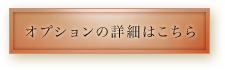 オプションの詳細はこちら